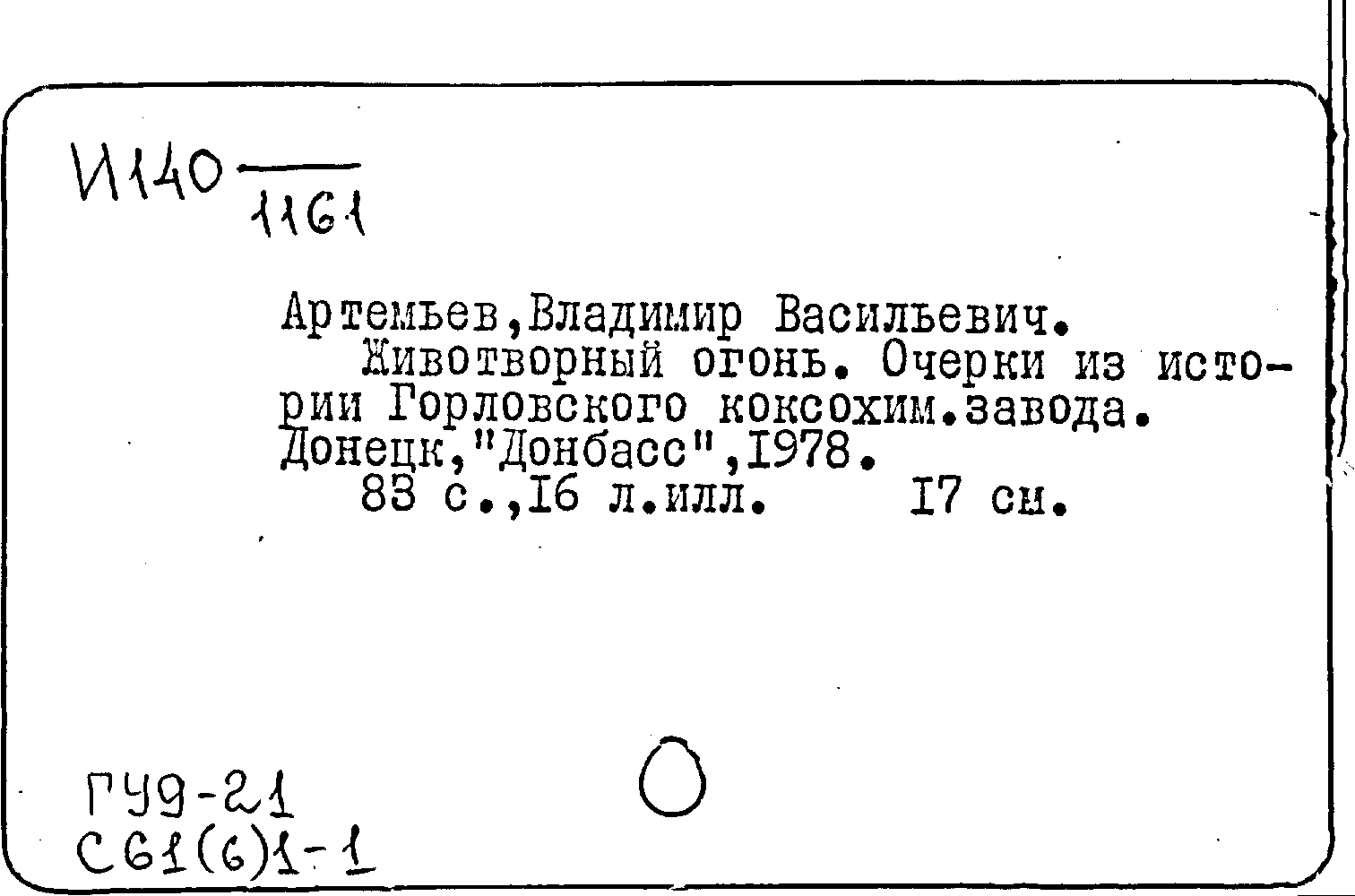 И140 $\frac{}{1161}$

Артемьев,Владимир Васильевич.

Животворный огонь. Очерки из истории Горловского коксохим.завода. Донецк,"Донбасс",1978.

83 с.,16 л.илл. 17 см.

ГУ9-21
С61(6)1-1